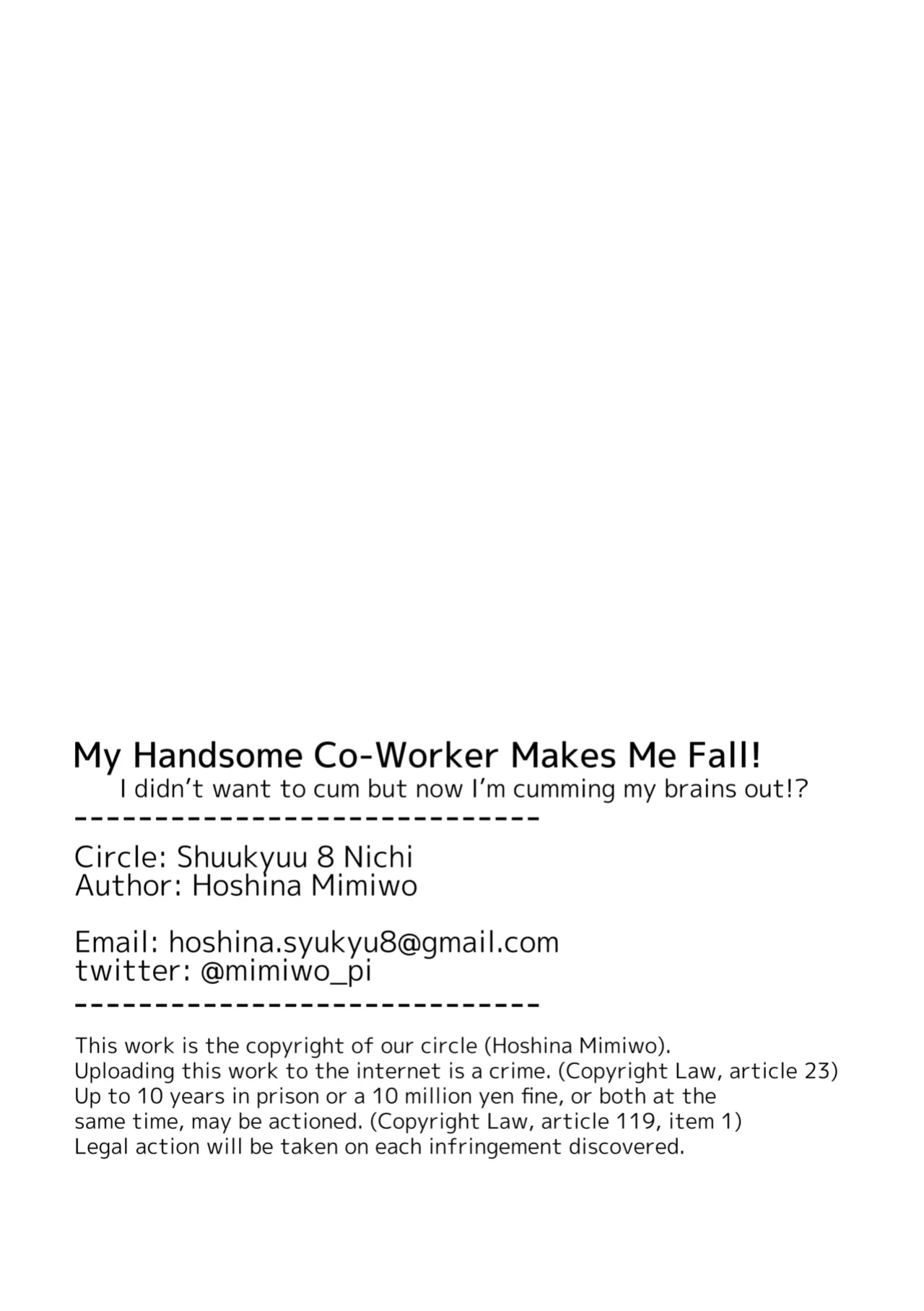 My Handsome Co-Worker Makes Me Fall!
I didn't want to cum but now I'm cumming my brains out!?
------------------------------

Circle: Shuukyuu 8 Nichi
Author: Hoshina Mimiwo

Email: hoshina.syukyu8@gmail.com
twitter: @mimiwo_pi
------------------------------

This work is the copyright of our circle (Hoshina Mimiwo).
Uploading this work to the internet is a crime. (Copyright Law, article 23)
Up to 10 years in prison or a 10 million yen fine, or both at the same time, may be actioned. (Copyright Law, article 119, item 1)
Legal action will be taken on each infringement discovered.